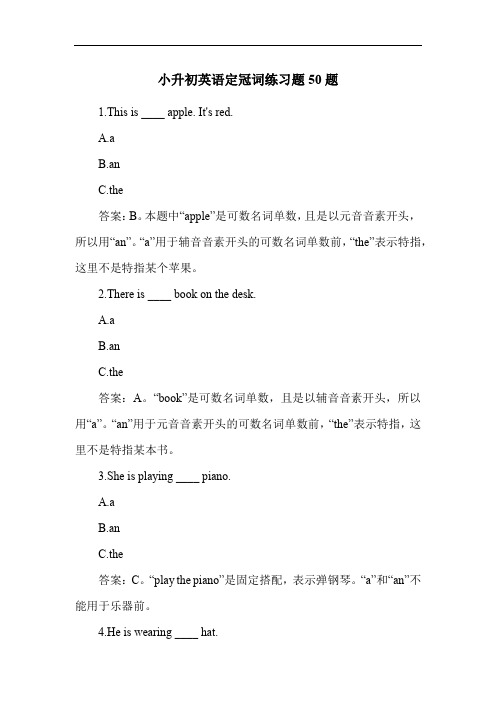 小升初英语定冠词练习题 50 题

1.This is ____ apple. It's red.

A.a

B.an

C.the

答案：B。本题中“apple”是可数名词单数，且是以元音音素开头，所以用“an”。“a”用于辅音音素开头的可数名词单数前，“the”表示特指，这里不是特指某个苹果。

2.There is ____ book on the desk.

A.a

B.an

C.the

答案：A。“book”是可数名词单数，且是以辅音音素开头，所以用“a”。“an”用于元音音素开头的可数名词单数前，“the”表示特指，这里不是特指某本书。

3.She is playing ____ piano.

A.a

B.an

C.the

答案：C。“play the piano”是固定搭配，表示弹钢琴。“a”和“an”不能用于乐器前。

4.He is wearing ____ hat.